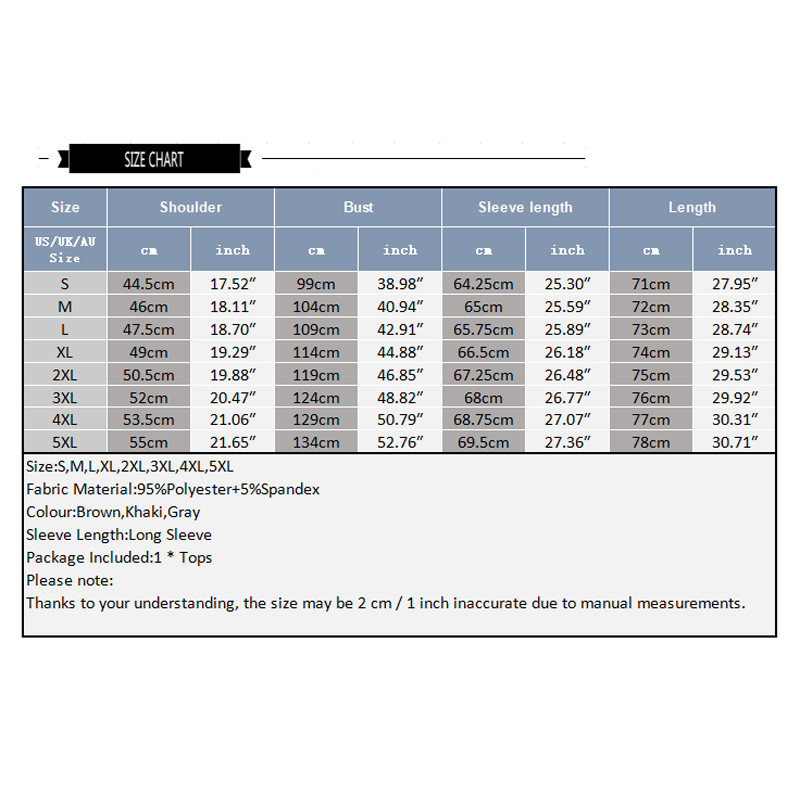 SIZE CHART

| Size | Shoulder | | Bust | | Sleeve length | | Length | |
|---|---|---|---|---|---|---|---|---|
| US/UK/AU Size | cm | inch | cm | inch | cm | inch | cm | inch |
| S | 44.5cm | 17.52″ | 99cm | 38.98″ | 64.25cm | 25.30″ | 71cm | 27.95″ |
| M | 46cm | 18.11″ | 104cm | 40.94″ | 65cm | 25.59″ | 72cm | 28.35″ |
| L | 47.5cm | 18.70″ | 109cm | 42.91″ | 65.75cm | 25.89″ | 73cm | 28.74″ |
| XL | 49cm | 19.29″ | 114cm | 44.88″ | 66.5cm | 26.18″ | 74cm | 29.13″ |
| 2XL | 50.5cm | 19.88″ | 119cm | 46.85″ | 67.25cm | 26.48″ | 75cm | 29.53″ |
| 3XL | 52cm | 20.47″ | 124cm | 48.82″ | 68cm | 26.77″ | 76cm | 29.92″ |
| 4XL | 53.5cm | 21.06″ | 129cm | 50.79″ | 68.75cm | 27.07″ | 77cm | 30.31″ |
| 5XL | 55cm | 21.65″ | 134cm | 52.76″ | 69.5cm | 27.36″ | 78cm | 30.71″ |

Size:S,M,L,XL,2XL,3XL,4XL,5XL
Fabric Material:95%Polyester+5%Spandex
Colour:Brown,Khaki,Gray
Sleeve Length:Long Sleeve
Package Included:1 * Tops
Please note:
Thanks to your understanding, the size may be 2 cm / 1 inch inaccurate due to manual measurements.